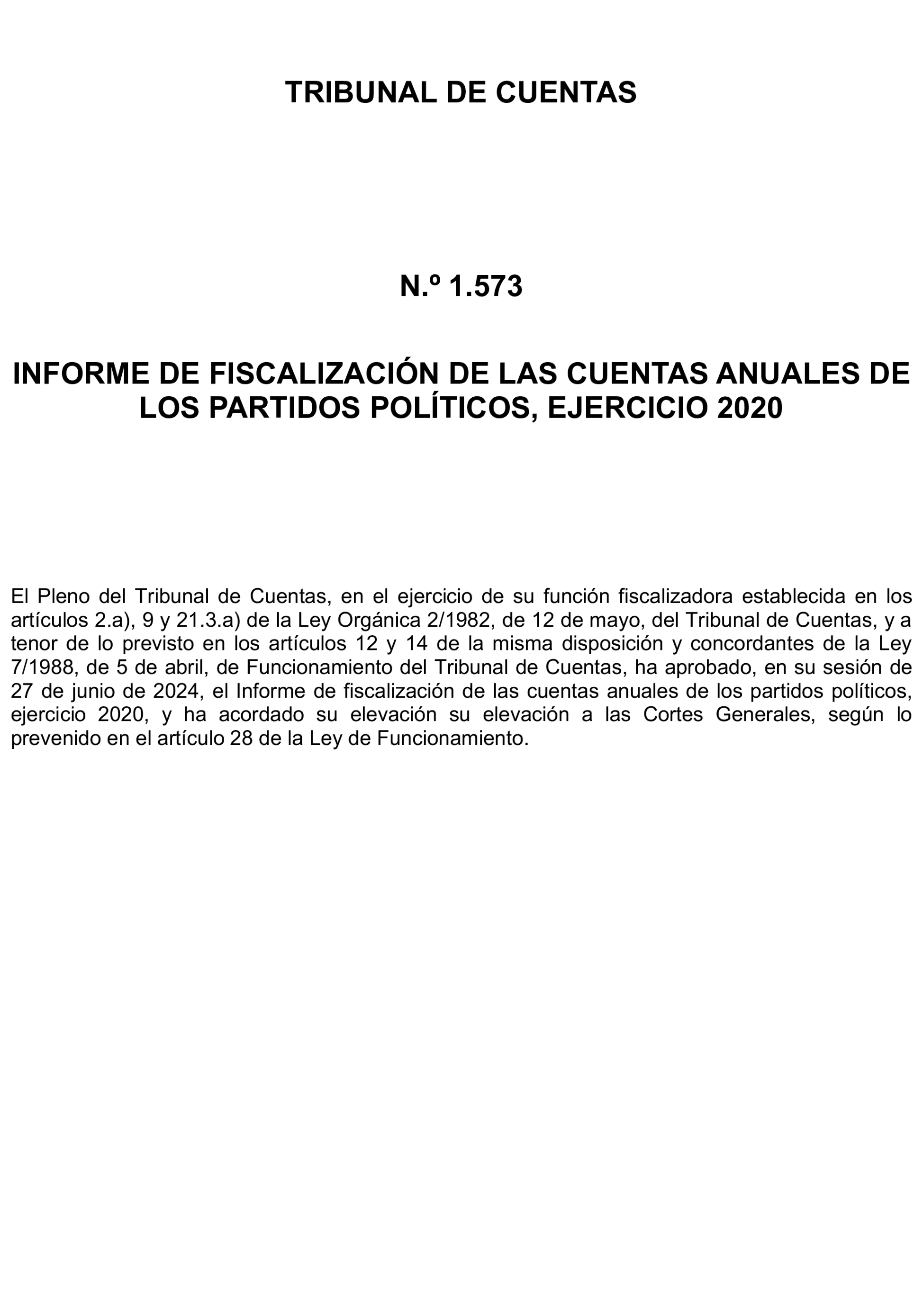 TRIBUNAL DE CUENTAS

N.º 1.573

INFORME DE FISCALIZACIÓN DE LAS CUENTAS ANUALES DE LOS PARTIDOS POLÍTICOS, EJERCICIO 2020

El Pleno del Tribunal de Cuentas, en el ejercicio de su función fiscalizadora establecida en los artículos 2.a), 9 y 21.3.a) de la Ley Orgánica 2/1982, de 12 de mayo, del Tribunal de Cuentas, y a tenor de lo previsto en los artículos 12 y 14 de la misma disposición y concordantes de la Ley 7/1988, de 5 de abril, de Funcionamiento del Tribunal de Cuentas, ha aprobado, en su sesión de 27 de junio de 2024, el Informe de fiscalización de las cuentas anuales de los partidos políticos, ejercicio 2020, y ha acordado su elevación su elevación a las Cortes Generales, según lo prevenido en el artículo 28 de la Ley de Funcionamiento.